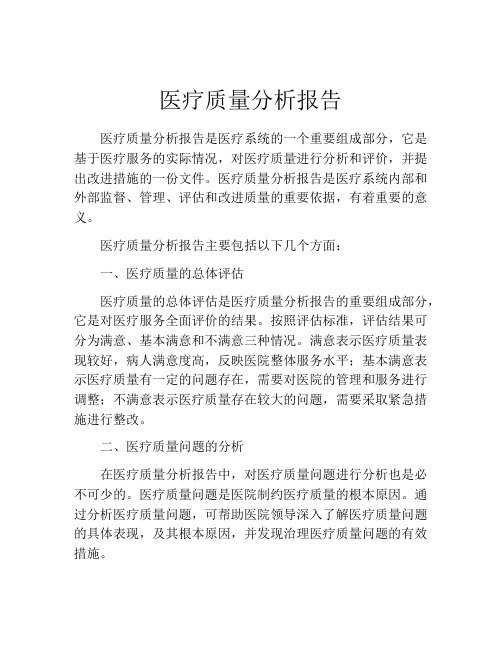 医疗质量分析报告

医疗质量分析报告是医疗系统的一个重要组成部分，它是基于医疗服务的实际情况，对医疗质量进行分析和评价，并提出改进措施的一份文件。医疗质量分析报告是医疗系统内部和外部监督、管理、评估和改进质量的重要依据，有着重要的意义。

医疗质量分析报告主要包括以下几个方面：

一、医疗质量的总体评估

医疗质量的总体评估是医疗质量分析报告的重要组成部分，它是对医疗服务全面评价的结果。按照评估标准，评估结果可分为满意、基本满意和不满意三种情况。满意表示医疗质量表现较好，病人满意度高，反映医院整体服务水平；基本满意表示医疗质量有一定的问题存在，需要对医院的管理和服务进行调整；不满意表示医疗质量存在较大的问题，需要采取紧急措施进行整改。

二、医疗质量问题的分析

在医疗质量分析报告中，对医疗质量问题进行分析也是必不可少的。医疗质量问题是医院制约医疗质量的根本原因。通过分析医疗质量问题，可帮助医院领导深入了解医疗质量问题的具体表现，及其根本原因，并发现治理医疗质量问题的有效措施。